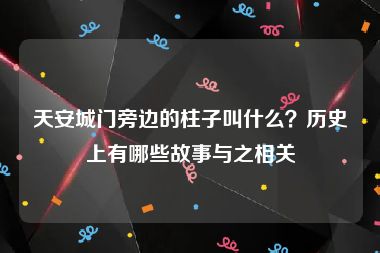 天安城门旁边的柱子叫什么？历史上有哪些故事与之相关